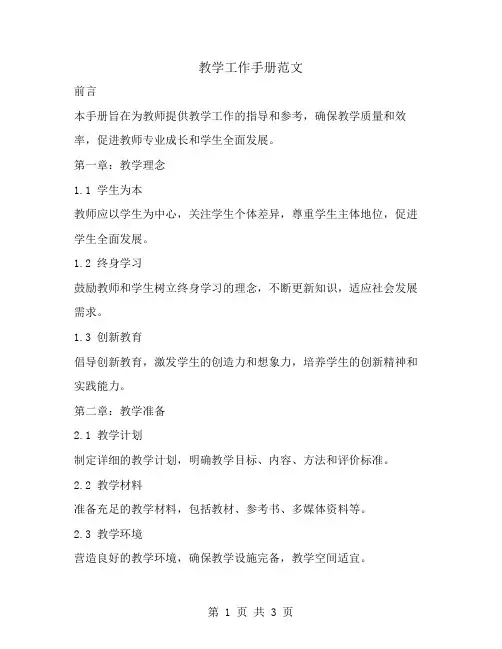 教学工作手册范文

前言

本手册旨在为教师提供教学工作的指导和参考，确保教学质量和效率，促进教师专业成长和学生全面发展。

第一章：教学理念

1.1 学生为本

教师应以学生为中心，关注学生个体差异，尊重学生主体地位，促进学生全面发展。

1.2 终身学习

鼓励教师和学生树立终身学习的理念，不断更新知识，适应社会发展需求。

1.3 创新教育

倡导创新教育，激发学生的创造力和想象力，培养学生的创新精神和实践能力。

第二章：教学准备

2.1 教学计划

制定详细的教学计划，明确教学目标、内容、方法和评价标准。

2.2 教学材料

准备充足的教学材料，包括教材、参考书、多媒体资料等。

2.3 教学环境

营造良好的教学环境，确保教学设施完备，教学空间适宜。

第 1 页 共 3 页